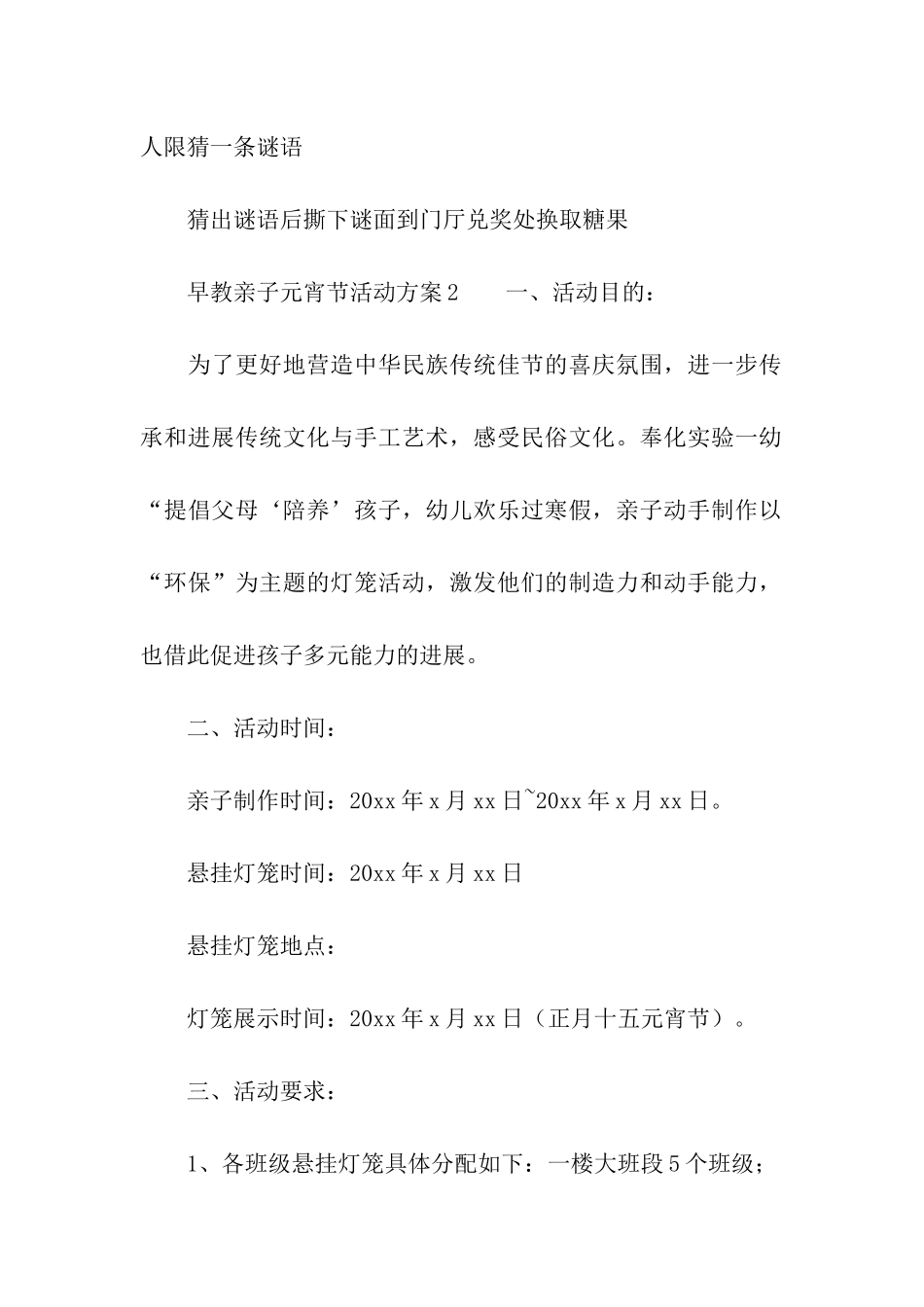 人限猜一条谜语

猜出谜语后撕下谜面到门厅兑奖处换取糖果

早教亲子元宵节活动方案2　　一、活动目的：

为了更好地营造中华民族传统佳节的喜庆氛围，进一步传承和进展传统文化与手工艺术，感受民俗文化。奉化实验一幼“提倡父母‘陪养’孩子，幼儿欢乐过寒假，亲子动手制作以“环保”为主题的灯笼活动，激发他们的制造力和动手能力，也借此促进孩子多元能力的进展。

二、活动时间：

亲子制作时间：20xx年x月xx日~20xx年x月xx日。

悬挂灯笼时间：20xx年x月xx日

悬挂灯笼地点：

灯笼展示时间：20xx年x月xx日（正月十五元宵节）。

三、活动要求：

1、各班级悬挂灯笼具体分配如下：一楼大班段5个班级；